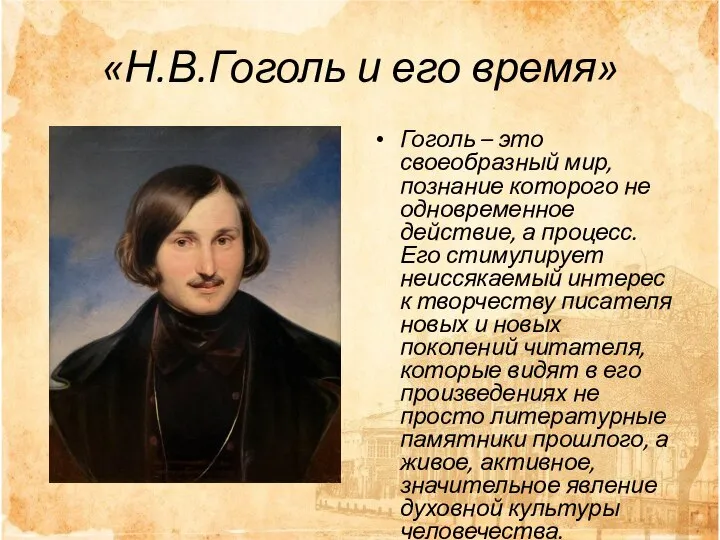 «Н.В.Гоголь и его время»

• Гоголь – это своеобразный мир, познание которого не одновременное действие, а процесс. Его стимулирует неиссякаемый интерес к творчеству писателя новых и новых поколений читателя, которые видят в его произведениях не просто литературные памятники прошлого, а живое, активное, значительное явление духовной культуры человечества.